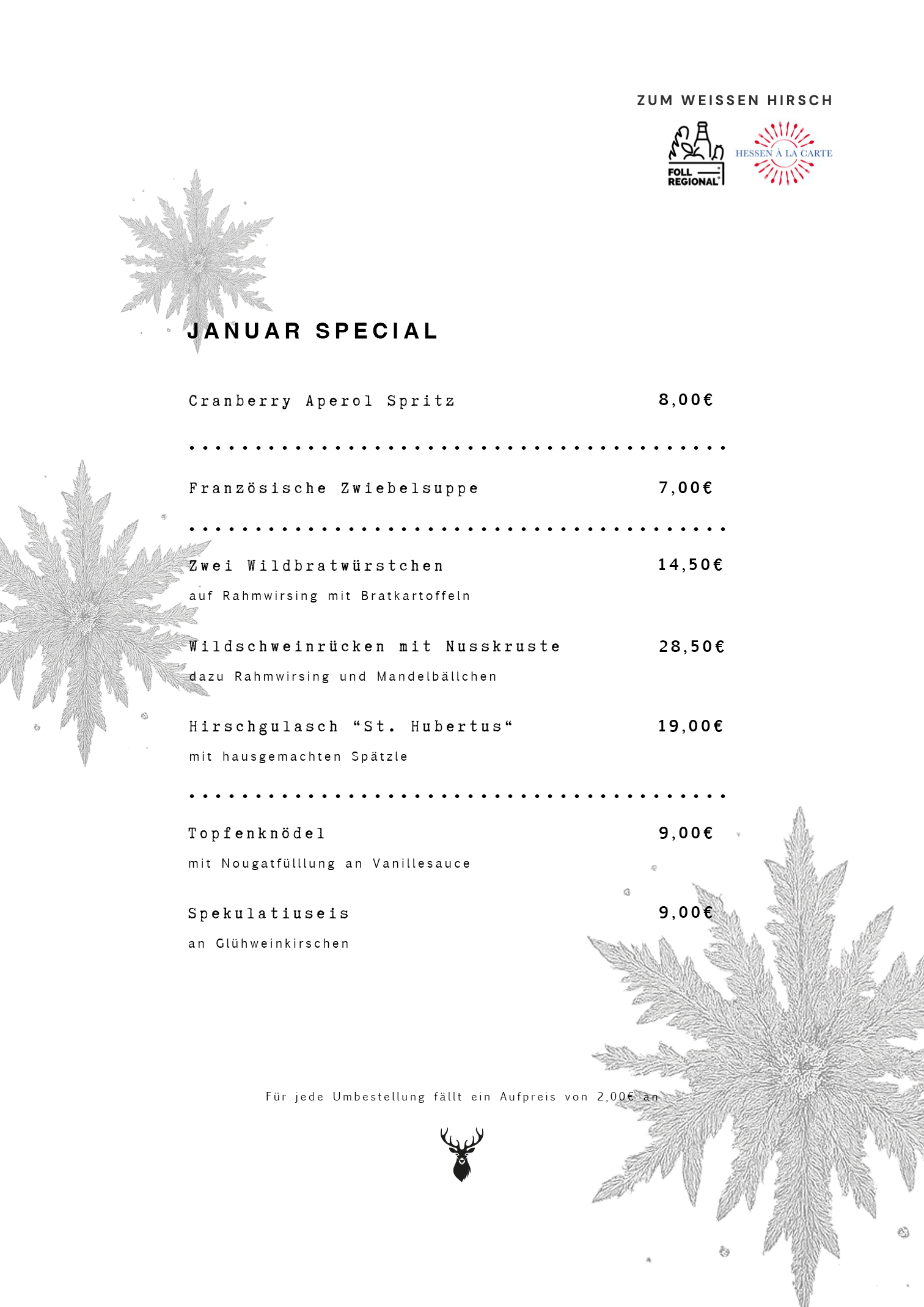 ZUM WEISSEN HIRSCH

FOLL REGIONAL

HESSEN À LA CARTE

JANUAR SPECIAL

Cranberry Aperol Spritz 8,00€

Französische Zwiebelsuppe 7,00€

Zwei Wildbratwürstchen 14,50€
auf Rahmwirsing mit Bratkartoffeln

Wildschweinrücken mit Nusskruste 28,50€
dazu Rahmwirsing und Mandelbällchen

Hirschgulasch “St. Hubertus“ 19,00€
mit hausgemachten Spätzle

Topfenknödel 9,00€
mit Nougatfülllung an Vanillesauce

Spekulatiuseis 9,00€
an Glühweinkirschen

Für jede Umbestellung fällt ein Aufpreis von 2,00€ an